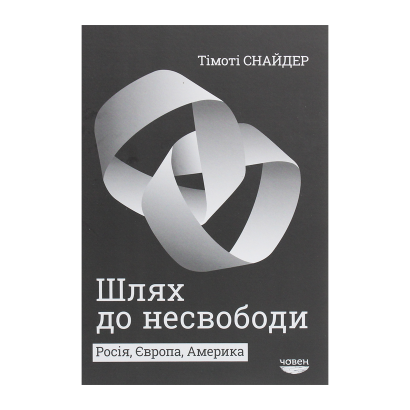 Тімоті СНАЙДЕР

Шлях до несвободи

Росія, Європа, Америка

човен